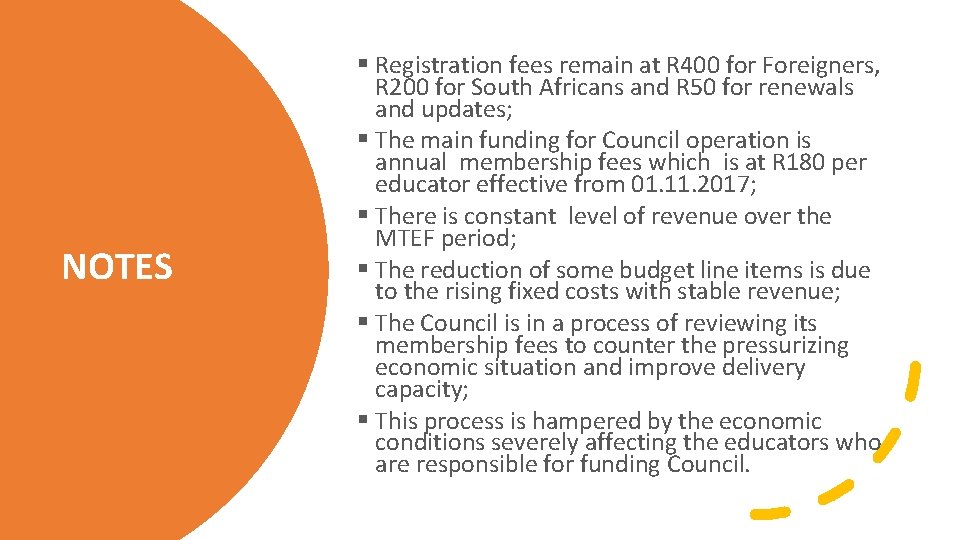 NOTES

▪ Registration fees remain at R400 for Foreigners, R200 for South Africans and R50 for renewals and updates;
▪ The main funding for Council operation is annual membership fees which is at R180 per educator effective from 01.11.2017;
▪ There is constant level of revenue over the MTEF period;
▪ The reduction of some budget line items is due to the rising fixed costs with stable revenue;
▪ The Council is in a process of reviewing its membership fees to counter the pressurizing economic situation and improve delivery capacity;
▪ This process is hampered by the economic conditions severely affecting the educators who are responsible for funding Council.